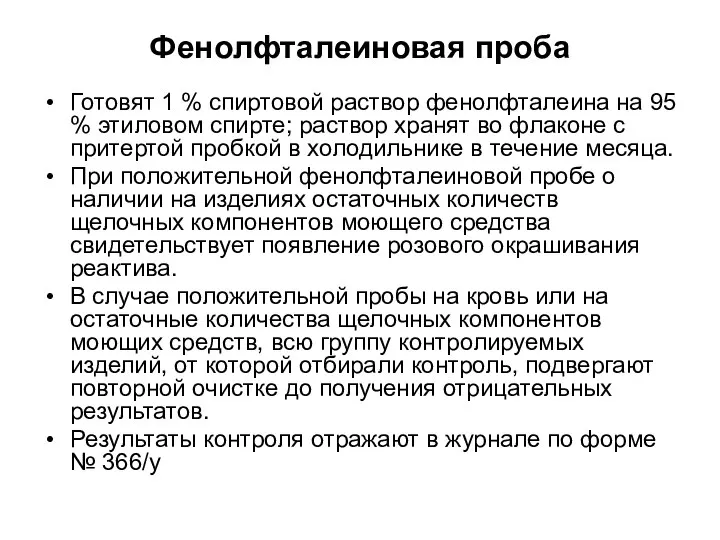 Фенолфталеиновая проба

• Готовят 1 % спиртовой раствор фенолфталеина на 95 % этиловом спирте; раствор хранят во флаконе с притертой пробкой в холодильнике в течение месяца.
• При положительной фенолфталеиновой пробе о наличии на изделиях остаточных количеств щелочных компонентов моющего средства свидетельствует появление розового окрашивания реактива.
• В случае положительной пробы на кровь или на остаточные количества щелочных компонентов моющих средств, всю группу контролируемых изделий, от которой отбирали контроль, подвергают повторной очистке до получения отрицательных результатов.
• Результаты контроля отражают в журнале по форме № 366/у